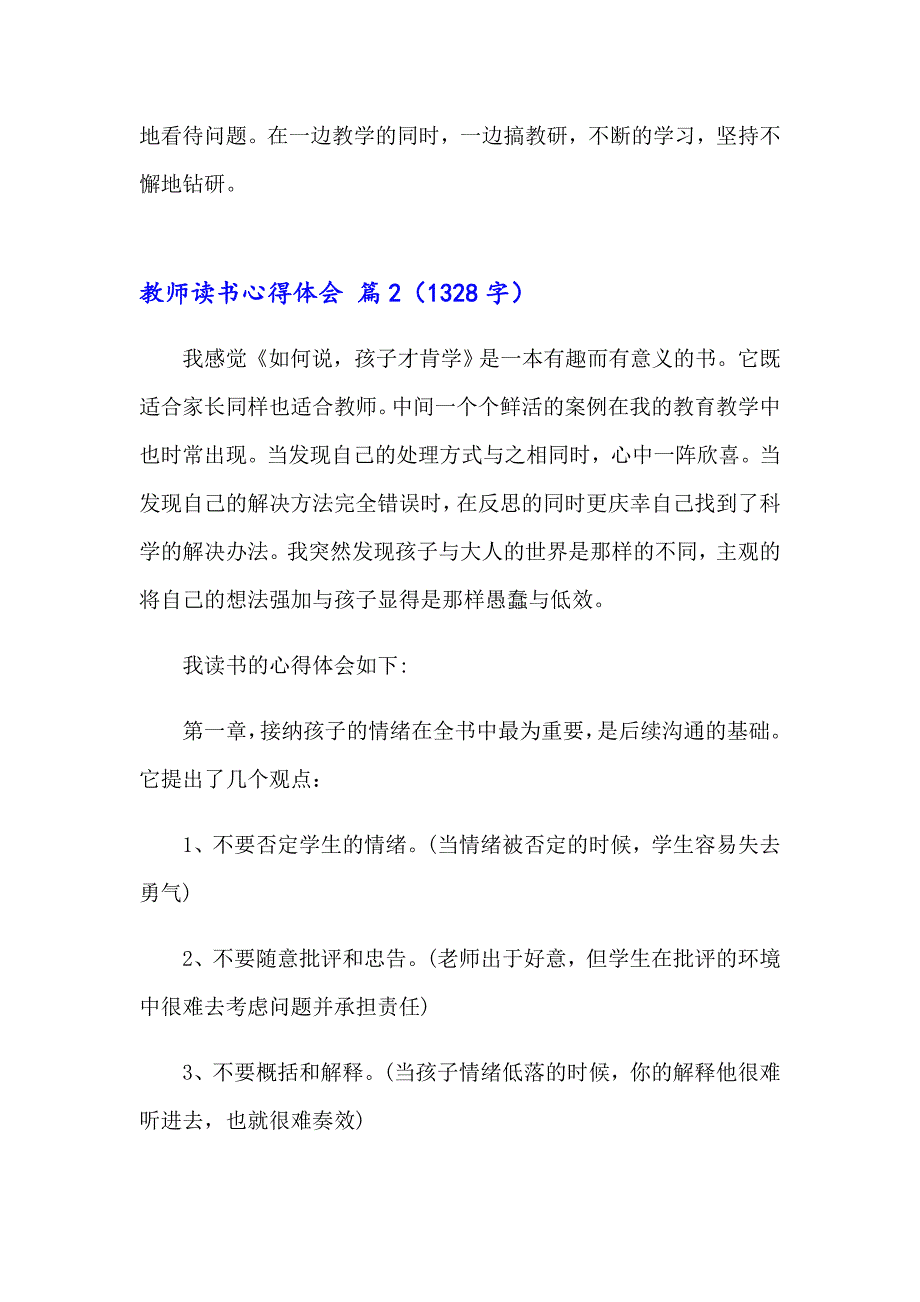 地看待问题。在一边教学的同时，一边搞教研，不断的学习，坚持不懈地钻研。

教师读书心得体会 篇2（1328字）

我感觉《如何说，孩子才肯学》是一本有趣而有意义的书。它既适合家长同样也适合教师。中间一个个鲜活的案例在我的教育教学中也时常出现。当发现自己的处理方式与之相同时，心中一阵欣喜。当发现自己的解决方法完全错误时，在反思的同时更庆幸自己找到了科学的解决办法。我突然发现孩子与大人的世界是那样的不同，主观的将自己的想法强加与孩子显得是那样愚蠢与低效。

我读书的心得体会如下:

第一章，接纳孩子的情绪在全书中最为重要，是后续沟通的基础。它提出了几个观点：

1、不要否定学生的情绪。(当情绪被否定的时候，学生容易失去勇气)

2、不要随意批评和忠告。(老师出于好意，但学生在批评的环境中很难去考虑问题并承担责任)

3、不要概括和解释。(当孩子情绪低落的时候，你的解释他很难听进去，也就很难奏效)